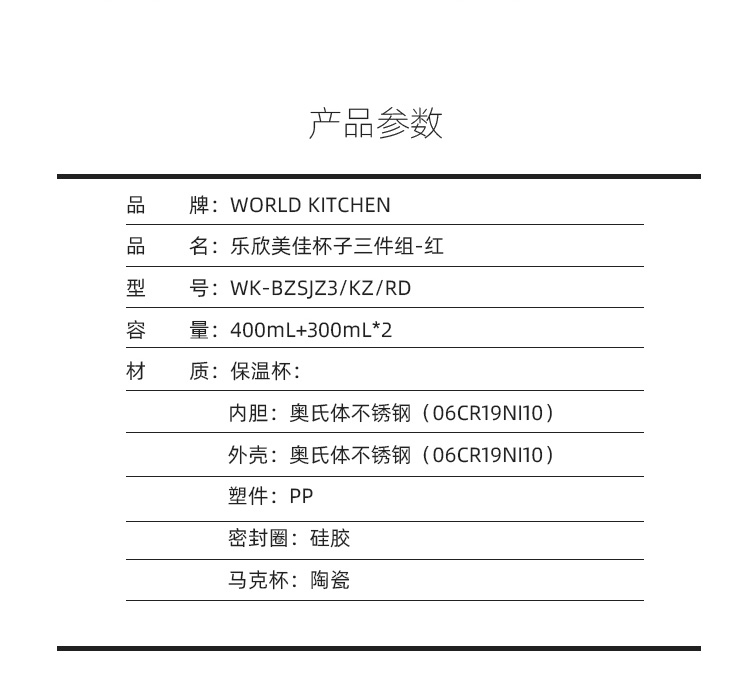 产品参数

品　　牌：WORLD KITCHEN

品　　名：乐欣美佳杯子三件组-红

型　　号：WK-BZSJZ3/KZ/RD

容　　量：400mL+300mL*2

材　　质：保温杯：

内胆：奥氏体不锈钢（06CR19NI10）

外壳：奥氏体不锈钢（06CR19NI10）

塑件：PP

密封圈：硅胶

马克杯：陶瓷